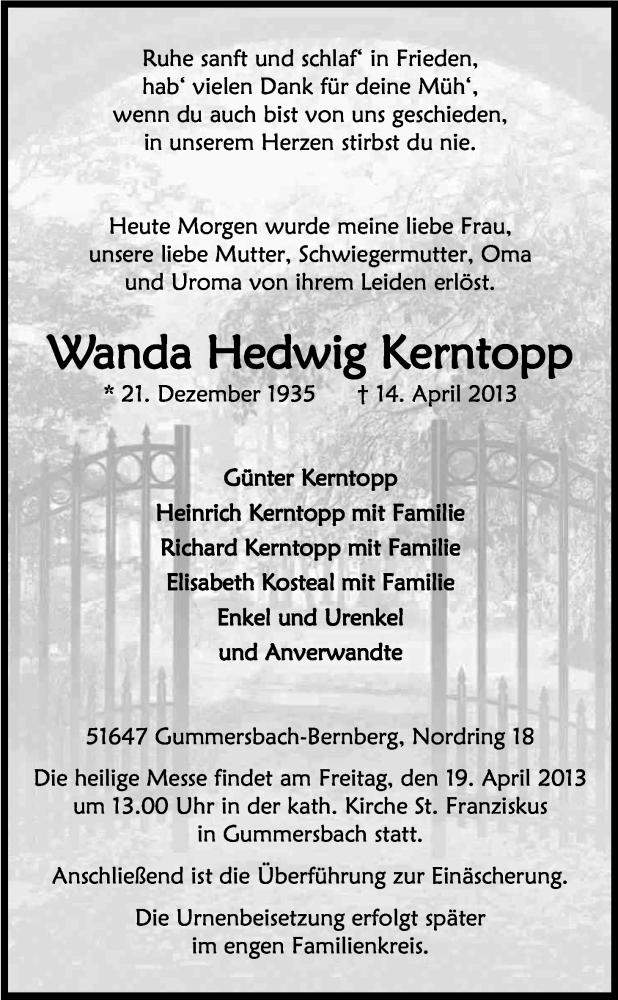 Ruhe sanft und schlaf‘ in Frieden,
hab‘ vielen Dank für deine Müh‘,
wenn du auch bist von uns geschieden,
in unserem Herzen stirbst du nie.

Heute Morgen wurde meine liebe Frau,
unsere liebe Mutter, Schwiegermutter, Oma
und Uroma von ihrem Leiden erlöst.

Wanda Hedwig Kerntopp

* 21. Dezember 1935 † 14. April 2013

Günter Kerntopp
Heinrich Kerntopp mit Familie
Richard Kerntopp mit Familie
Elisabeth Kosteal mit Familie
Enkel und Urenkel
und Anverwandte

51647 Gummersbach-Bernberg, Nordring 18

Die heilige Messe findet am Freitag, den 19. April 2013 um 13.00 Uhr in der kath. Kirche St. Franziskus in Gummersbach statt.

Anschließend ist die Überführung zur Einäscherung.

Die Urnenbeisetzung erfolgt später im engen Familienkreis.